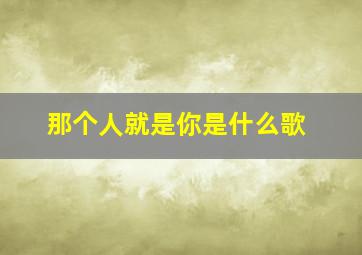 那个人就是你是什么歌